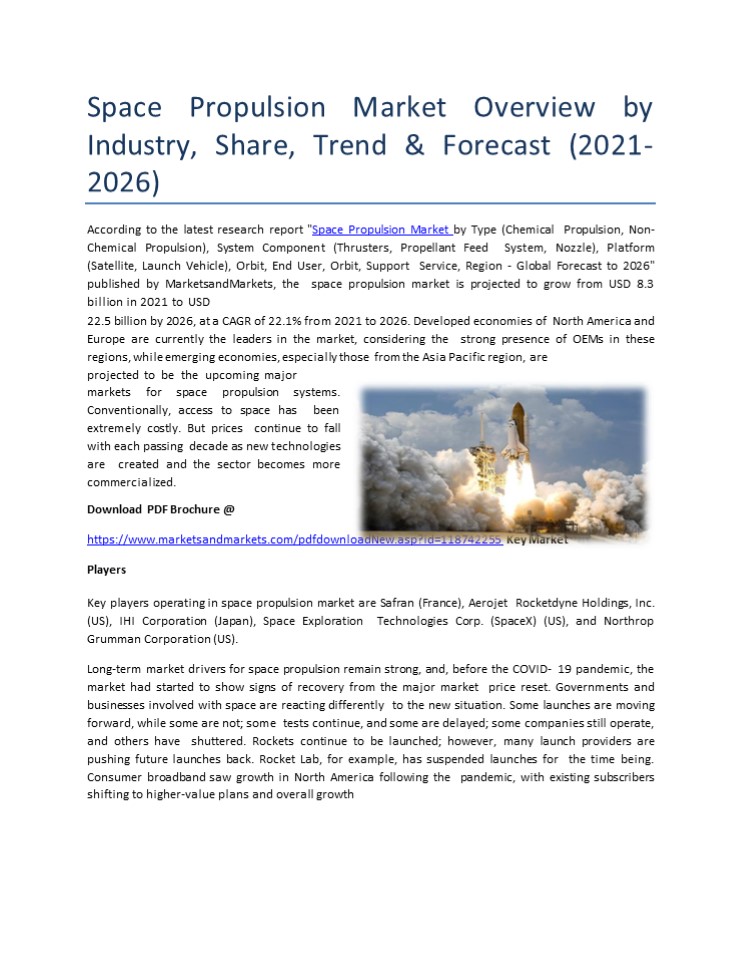 Space Propulsion Market Overview by Industry, Share, Trend & Forecast (2021-2026)

According to the latest research report "Space Propulsion Market by Type (Chemical Propulsion, Non-Chemical Propulsion), System Component (Thrusters, Propellant Feed System, Nozzle), Platform (Satellite, Launch Vehicle), Orbit, End User, Orbit, Support Service, Region - Global Forecast to 2026" published by MarketsandMarkets, the space propulsion market is projected to grow from USD 8.3 billion in 2021 to USD
22.5 billion by 2026, at a CAGR of 22.1% from 2021 to 2026. Developed economies of North America and Europe are currently the leaders in the market, considering the strong presence of OEMs in these regions, while emerging economies, especially those from the Asia Pacific region, are projected to be the upcoming major markets for space propulsion systems. Conventionally, access to space has been extremely costly. But prices continue to fall with each passing decade as new technologies are created and the sector becomes more commercialized.

Download PDF Brochure @

https://www.marketsandmarkets.com/pdfdownloadNew.asp?id=118742255 Key Market

Players

Key players operating in space propulsion market are Safran (France), Aerojet Rocketdyne Holdings, Inc. (US), IHI Corporation (Japan), Space Exploration Technologies Corp. (SpaceX) (US), and Northrop Grumman Corporation (US).

Long-term market drivers for space propulsion remain strong, and, before the COVID- 19 pandemic, the market had started to show signs of recovery from the major market price reset. Governments and businesses involved with space are reacting differently to the new situation. Some launches are moving forward, while some are not; some tests continue, and some are delayed; some companies still operate, and others have shuttered. Rockets continue to be launched; however, many launch providers are pushing future launches back. Rocket Lab, for example, has suspended launches for the time being. Consumer broadband saw growth in North America following the pandemic, with existing subscribers shifting to higher-value plans and overall growth